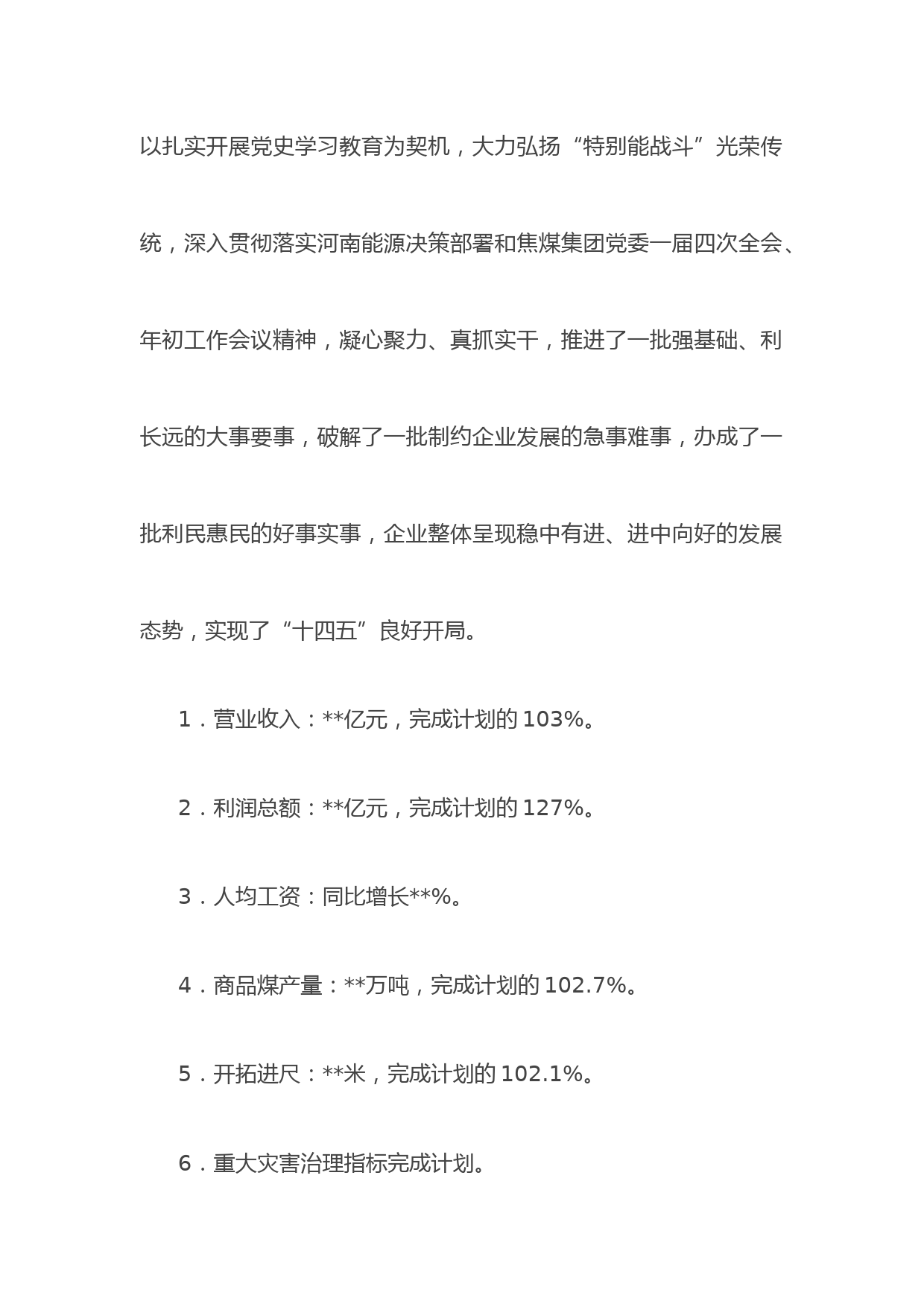 以扎实开展党史学习教育为契机，大力弘扬“特别能战斗”光荣传统，深入贯彻落实河南能源决策部署和焦煤集团党委一届四次全会、年初工作会议精神，凝心聚力、真抓实干，推进了一批强基础、利长远的大事要事，破解了一批制约企业发展的急事难事，办成了一批利民惠民的好事实事，企业整体呈现稳中有进、进中向好的发展态势，实现了“十四五”良好开局。

1．营业收入：**亿元，完成计划的 103%。

2．利润总额：**亿元，完成计划的 127%。

3．人均工资：同比增长**%。

4．商品煤产量：**万吨，完成计划的 102.7%。

5．开拓进尺：**米，完成计划的 102.1%。

6．重大灾害治理指标完成计划。